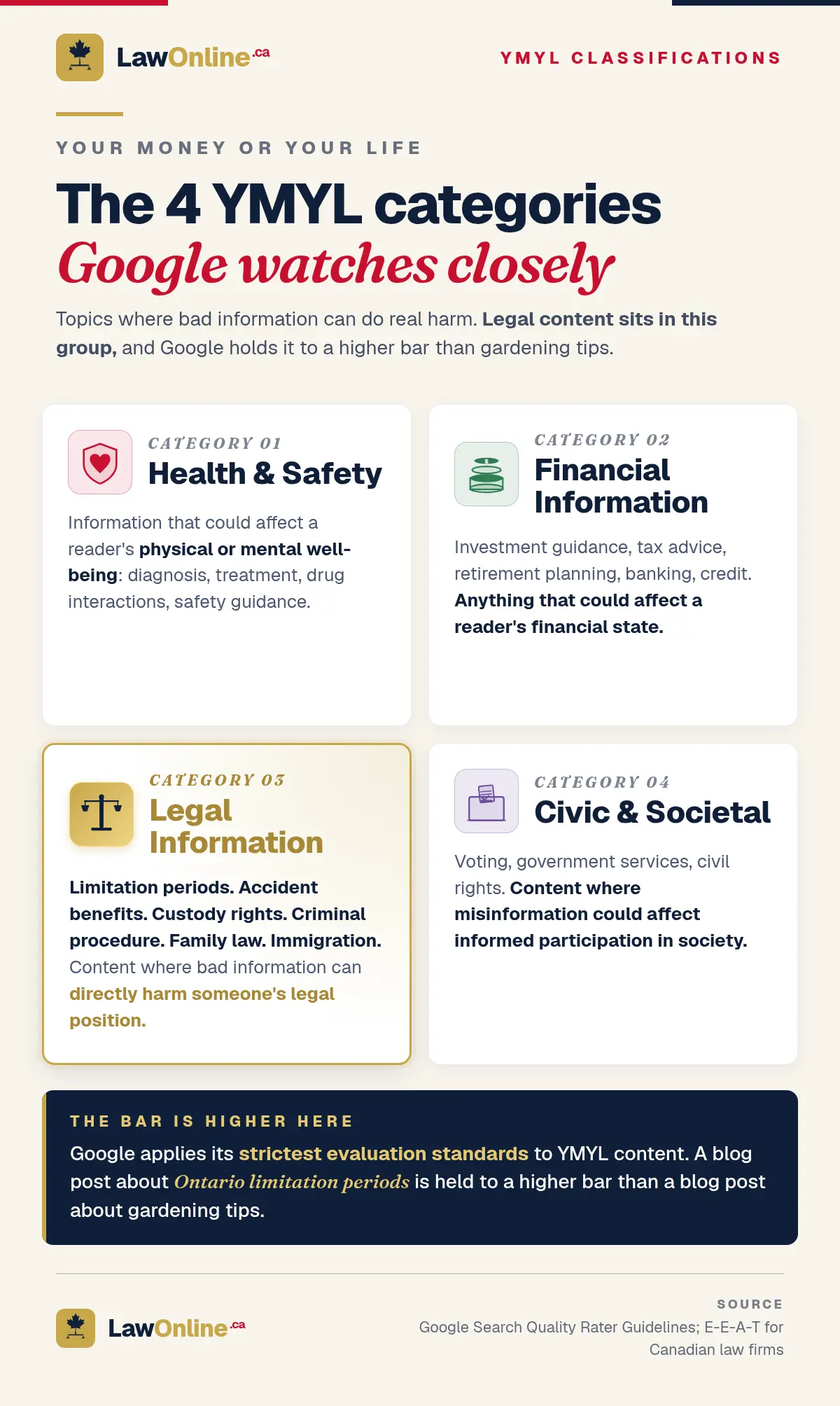 LawOnline.ca

YMYL CLASSIFICATIONS

YOUR MONEY OR YOUR LIFE

The 4 YMYL categories
Google watches closely

Topics where bad information can do real harm. Legal content sits in this group, and Google holds it to a higher bar than gardening tips.

CATEGORY 01
Health & Safety

Information that could affect a reader's physical or mental well-being: diagnosis, treatment, drug interactions, safety guidance.

CATEGORY 02
Financial Information

Investment guidance, tax advice, retirement planning, banking, credit. Anything that could affect a reader's financial state.

CATEGORY 03
Legal Information

Limitation periods. Accident benefits. Custody rights. Criminal procedure. Family law. Immigration. Content where bad information can directly harm someone's legal position.

CATEGORY 04
Civic & Societal

Voting, government services, civil rights. Content where misinformation could affect informed participation in society.

THE BAR IS HIGHER HERE

Google applies its strictest evaluation standards to YMYL content. A blog post about Ontario limitation periods is held to a higher bar than a blog post about gardening tips.

LawOnline.ca

SOURCE
Google Search Quality Rater Guidelines; E-E-A-T for Canadian law firms